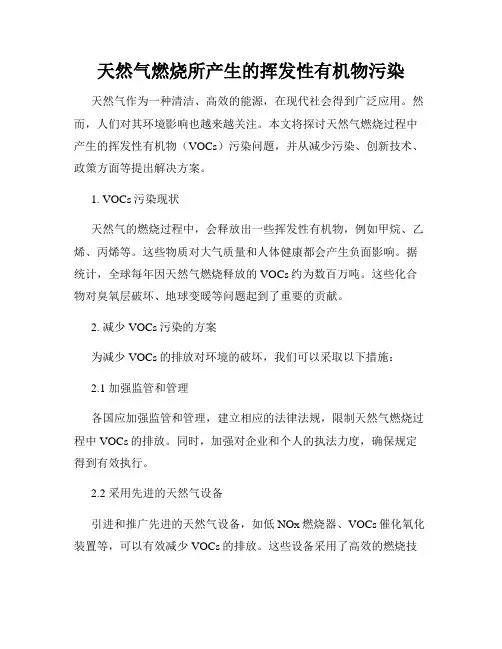 天然气燃烧所产生的挥发性有机物污染

天然气作为一种清洁、高效的能源，在现代社会得到广泛应用。然而，人们对其环境影响也越来越关注。本文将探讨天然气燃烧过程中产生的挥发性有机物（VOCs）污染问题，并从减少污染、创新技术、政策方面等提出解决方案。

1. VOCs 污染现状

天然气的燃烧过程中，会释放出一些挥发性有机物，例如甲烷、乙烯、丙烯等。这些物质对大气质量和人体健康都会产生负面影响。据统计，全球每年因天然气燃烧释放的 VOCs 约为数百万吨。这些化合物对臭氧层破坏、地球变暖等问题起到了重要的贡献。

2. 减少 VOCs 污染的方案

为减少 VOCs 的排放对环境的破坏，我们可以采取以下措施：

2.1 加强监管和管理

各国应加强监管和管理，建立相应的法律法规，限制天然气燃烧过程中 VOCs 的排放。同时，加强对企业和个人的执法力度，确保规定得到有效执行。

2.2 采用先进的天然气设备

引进和推广先进的天然气设备，如低 NOx 燃烧器、VOCs 催化氧化装置等，可以有效减少 VOCs 的排放。这些设备采用了高效的燃烧技